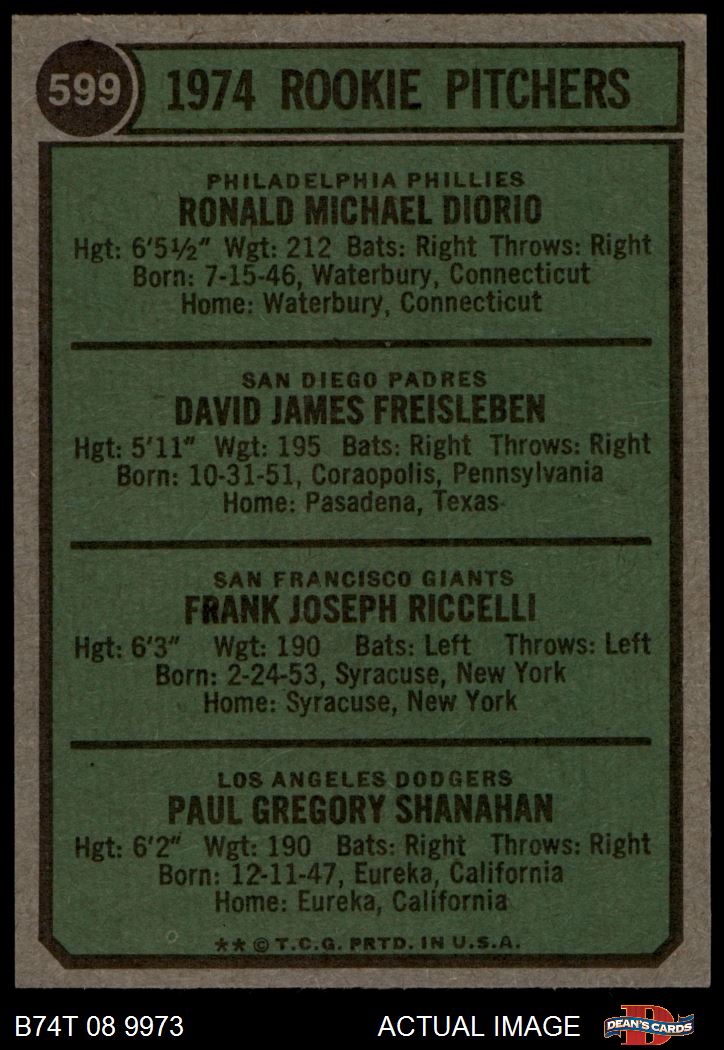 599 1974 ROOKIE PITCHERS

PHILADELPHIA PHILLIES
RONALD MICHAEL DIORIO
Hgt: 6'5½" Wgt: 212 Bats: Right Throws: Right
Born: 7-15-46, Waterbury, Connecticut
Home: Waterbury, Connecticut

SAN DIEGO PADRES
DAVID JAMES FREISLEBEN
Hgt: 5'11" Wgt: 195 Bats: Right Throws: Right
Born: 10-31-51, Coraopolis, Pennsylvania
Home: Pasadena, Texas

SAN FRANCISCO GIANTS
FRANK JOSEPH RICCELLI
Hgt: 6'3" Wgt: 190 Bats: Left Throws: Left
Born: 2-24-53, Syracuse, New York
Home: Syracuse, New York

LOS ANGELES DODGERS
PAUL GREGORY SHANAHAN
Hgt: 6'2" Wgt: 190 Bats: Right Throws: Right
Born: 12-11-47, Eureka, California
Home: Eureka, California

** © T.C.G. PRTD. IN U.S.A.

B74T 08 9973 ACTUAL IMAGE DEAN'S CARDS